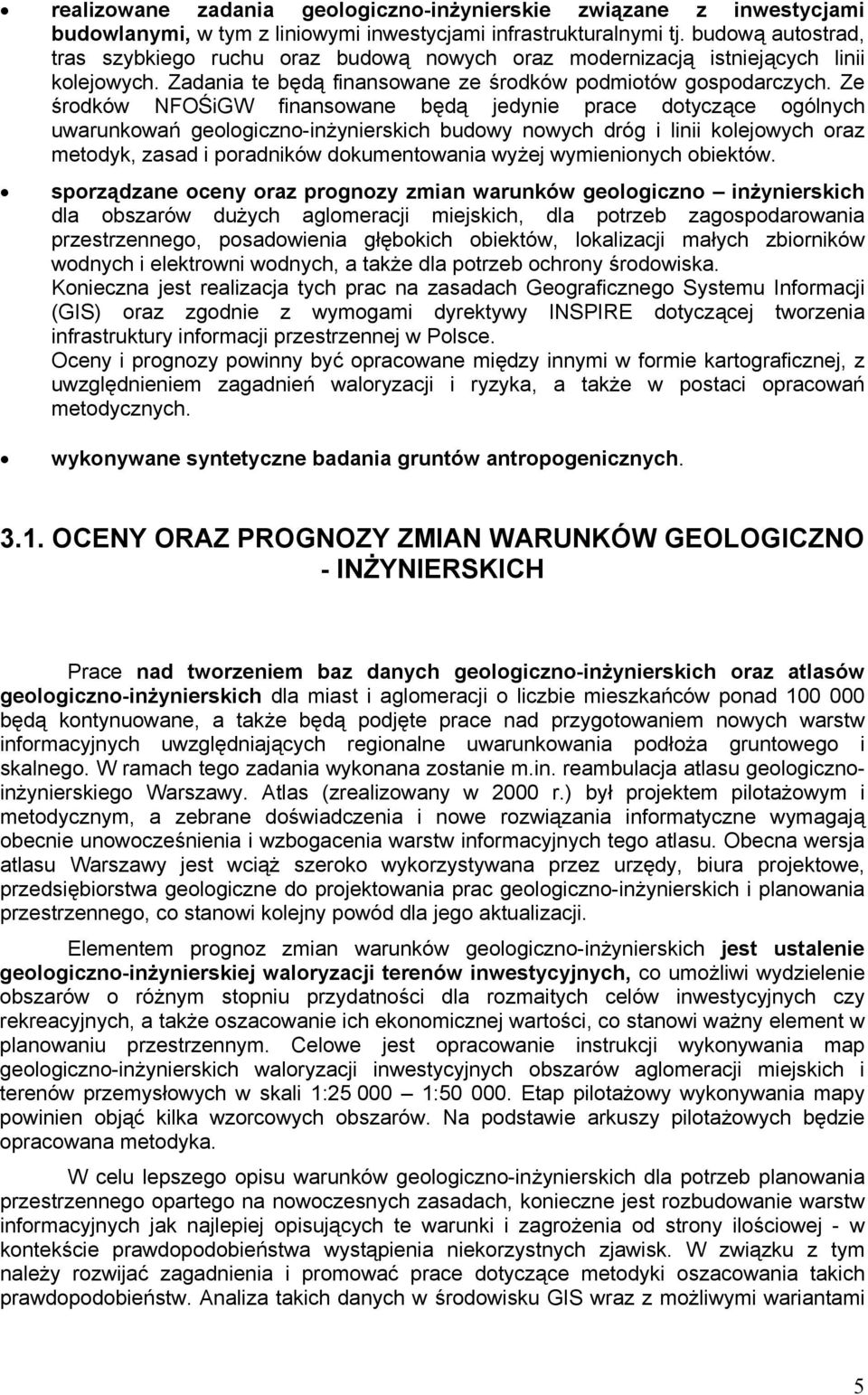 • realizowane zadania geologiczno-inżynierskie związane z inwestycjami budowlanymi, w tym z liniowymi inwestycjami infrastrukturalnymi tj. budową autostrad, tras szybkiego ruchu oraz budową nowych oraz modernizacją istniejących linii kolejowych. Zadania te będą finansowane ze środków podmiotów gospodarczych. Ze środków NFOŚiGW finansowane będą jedynie prace dotyczące ogólnych uwarunkowań geologiczno-inżynierskich budowy nowych dróg i linii kolejowych oraz metodyk, zasad i poradników dokumentowania wyżej wymienionych obiektów.

• sporządzane oceny oraz prognozy zmian warunków geologiczno – inżynierskich dla obszarów dużych aglomeracji miejskich, dla potrzeb zagospodarowania przestrzennego, posadowienia głębokich obiektów, lokalizacji małych zbiorników wodnych i elektrowni wodnych, a także dla potrzeb ochrony środowiska.
Konieczna jest realizacja tych prac na zasadach Geograficznego Systemu Informacji (GIS) oraz zgodnie z wymogami dyrektywy INSPIRE dotyczącej tworzenia infrastruktury informacji przestrzennej w Polsce.
Oceny i prognozy powinny być opracowane między innymi w formie kartograficznej, z uwzględnieniem zagadnień waloryzacji i ryzyka, a także w postaci opracowań metodycznych.

• wykonywane syntetyczne badania gruntów antropogenicznych.

3.1. OCENY ORAZ PROGNOZY ZMIAN WARUNKÓW GEOLOGICZNO - INŻYNIERSKICH

Prace nad tworzeniem baz danych geologiczno-inżynierskich oraz atlasów geologiczno-inżynierskich dla miast i aglomeracji o liczbie mieszkańców ponad 100 000 będą kontynuowane, a także będą podjęte prace nad przygotowaniem nowych warstw informacyjnych uwzględniających regionalne uwarunkowania podłoża gruntowego i skalnego. W ramach tego zadania wykonana zostanie m.in. reambulacja atlasu geologiczno-inżynierskiego Warszawy. Atlas (zrealizowany w 2000 r.) był projektem pilotażowym i metodycznym, a zebrane doświadczenia i nowe rozwiązania informatyczne wymagają obecnie unowocześnienia i wzbogacenia warstw informacyjnych tego atlasu. Obecna wersja atlasu Warszawy jest wciąż szeroko wykorzystywana przez urzędy, biura projektowe, przedsiębiorstwa geologiczne do projektowania prac geologiczno-inżynierskich i planowania przestrzennego, co stanowi kolejny powód dla jego aktualizacji.

Elementem prognoz zmian warunków geologiczno-inżynierskich jest ustalenie geologiczno-inżynierskiej waloryzacji terenów inwestycyjnych, co umożliwi wydzielenie obszarów o różnym stopniu przydatności dla rozmaitych celów inwestycyjnych czy rekreacyjnych, a także oszacowanie ich ekonomicznej wartości, co stanowi ważny element w planowaniu przestrzennym. Celowe jest opracowanie instrukcji wykonywania map geologiczno-inżynierskich waloryzacji inwestycyjnych obszarów aglomeracji miejskich i terenów przemysłowych w skali 1:25 000 – 1:50 000. Etap pilotażowy wykonywania mapy powinien objąć kilka wzorcowych obszarów. Na podstawie arkuszy pilotażowych będzie opracowana metodyka.

W celu lepszego opisu warunków geologiczno-inżynierskich dla potrzeb planowania przestrzennego opartego na nowoczesnych zasadach, konieczne jest rozbudowanie warstw informacyjnych jak najlepiej opisujących te warunki i zagrożenia od strony ilościowej - w kontekście prawdopodobieństwa wystąpienia niekorzystnych zjawisk. W związku z tym należy rozwijać zagadnienia i promować prace dotyczące metodyki oszacowania takich prawdopodobieństw. Analiza takich danych w środowisku GIS wraz z możliwymi wariantami

5